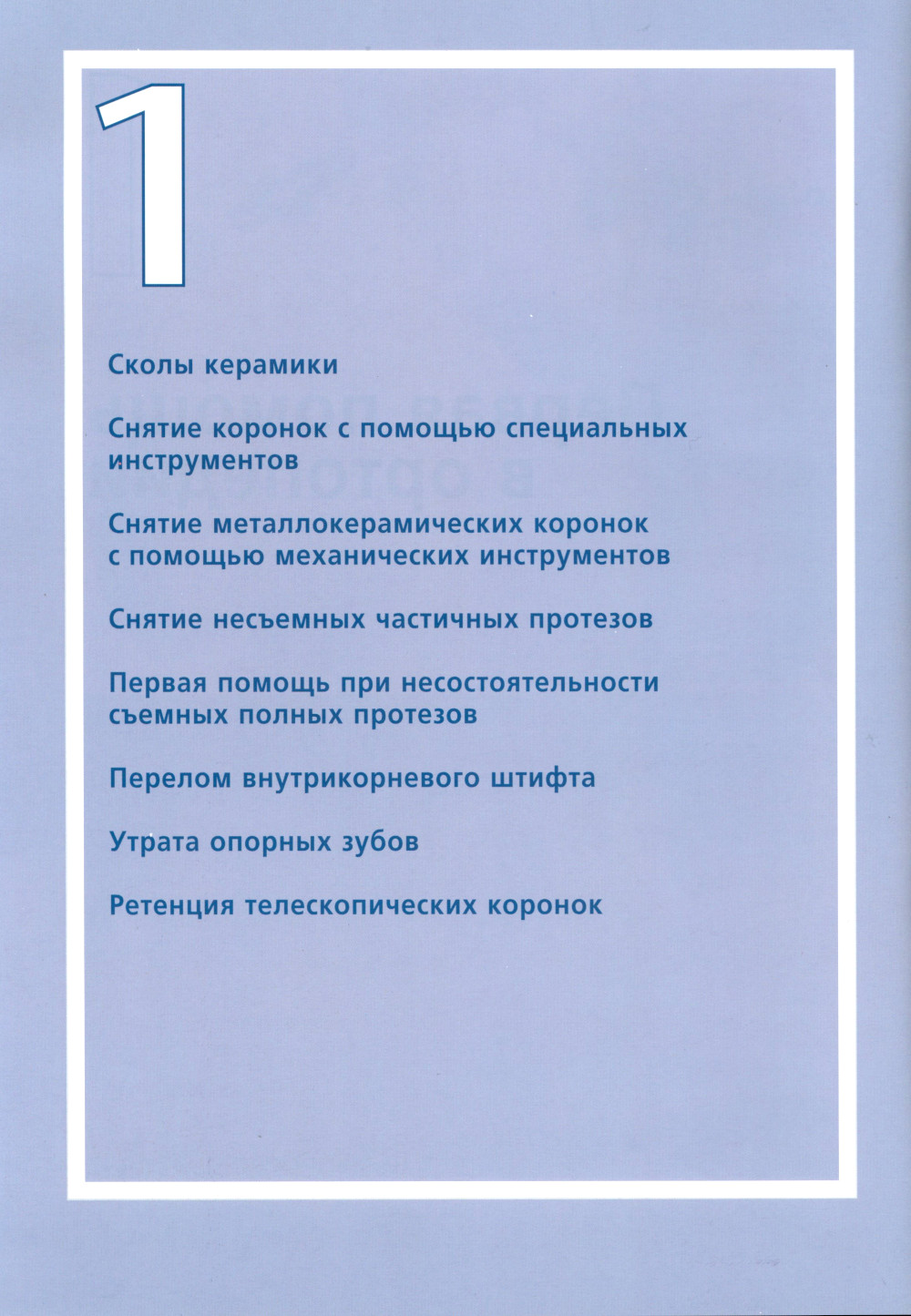 1

Сколы керамики

Снятие коронок с помощью специальных инструментов

Снятие металлокерамических коронок с помощью механических инструментов

Снятие несъемных частичных протезов

Первая помощь при несостоятельности съемных полных протезов

Перелом внутрикорневого штифта

Утрата опорных зубов

Ретенция телескопических коронок